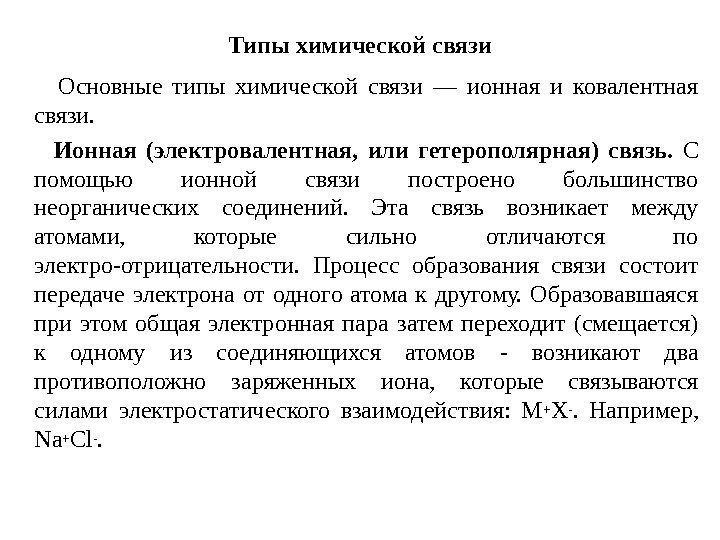 Типы химической связи

Основные типы химической связи — ионная и ковалентная связи.

Ионная (электровалентная, или гетерополярная) связь. С помощью ионной связи построено большинство неорганических соединений. Эта связь возникает между атомами, которые сильно отличаются по электро-отрицательности. Процесс образования связи состоит передаче электрона от одного атома к другому. Образовавшаяся при этом общая электронная пара затем переходит (смещается) к одному из соединяющихся атомов - возникают два противоположно заряженных иона, которые связываются силами электростатического взаимодействия: $M^+X^-$. Например, $Na^+Cl^-$.